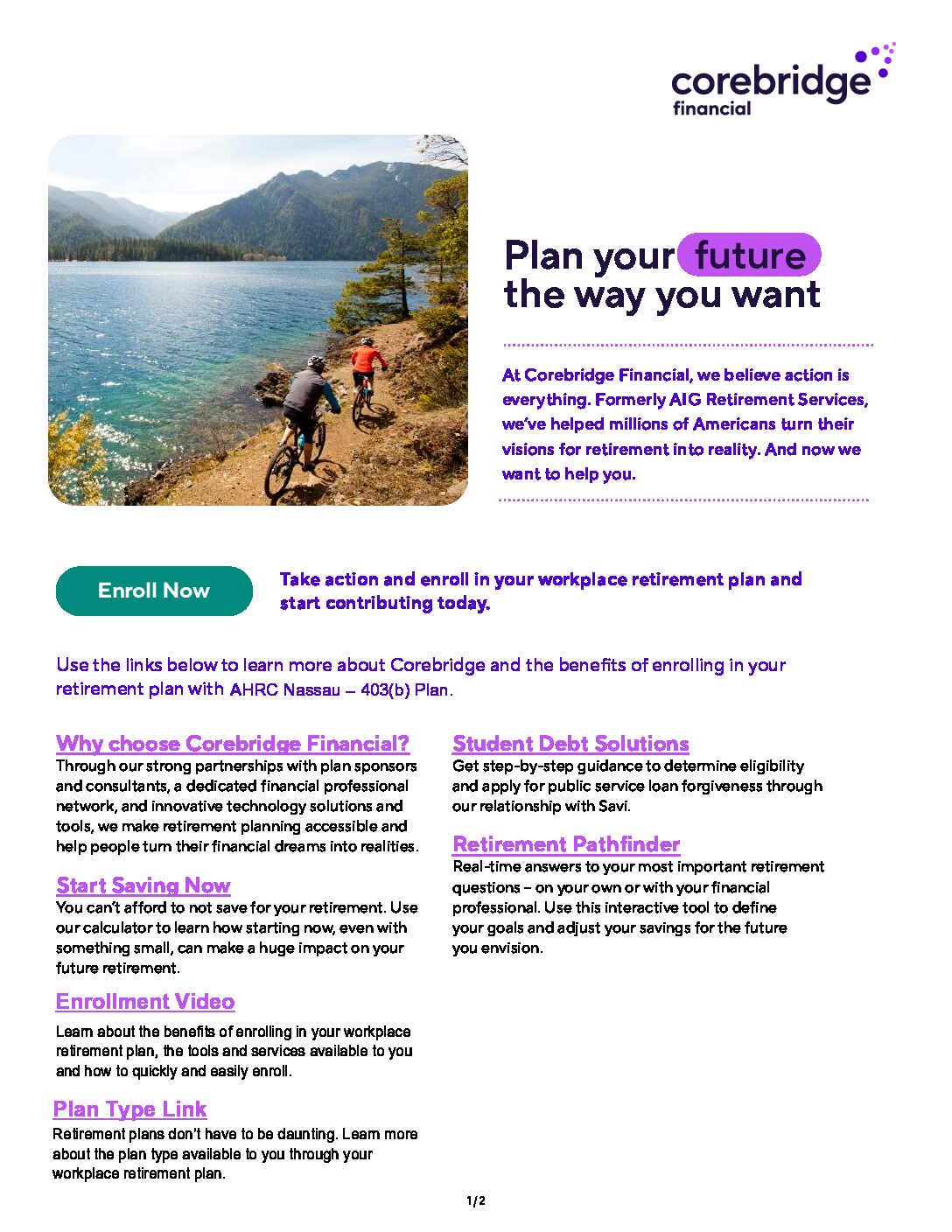 corebridge financial

Plan your future the way you want

At Corebridge Financial, we believe action is everything. Formerly AIG Retirement Services, we've helped millions of Americans turn their visions for retirement into reality. And now we want to help you.

Enroll Now

Take action and enroll in your workplace retirement plan and start contributing today.

Use the links below to learn more about Corebridge and the benefits of enrolling in your retirement plan with AHRC Nassau – 403(b) Plan.

Why choose Corebridge Financial?
Through our strong partnerships with plan sponsors and consultants, a dedicated financial professional network, and innovative technology solutions and tools, we make retirement planning accessible and help people turn their financial dreams into realities.

Start Saving Now
You can't afford to not save for your retirement. Use our calculator to learn how starting now, even with something small, can make a huge impact on your future retirement.

Enrollment Video
Learn about the benefits of enrolling in your workplace retirement plan, the tools and services available to you and how to quickly and easily enroll.

Plan Type Link
Retirement plans don't have to be daunting. Learn more about the plan type available to you through your workplace retirement plan.

Student Debt Solutions
Get step-by-step guidance to determine eligibility and apply for public service loan forgiveness through our relationship with Savi.

Retirement Pathfinder
Real-time answers to your most important retirement questions – on your own or with your financial professional. Use this interactive tool to define your goals and adjust your savings for the future you envision.

1/2